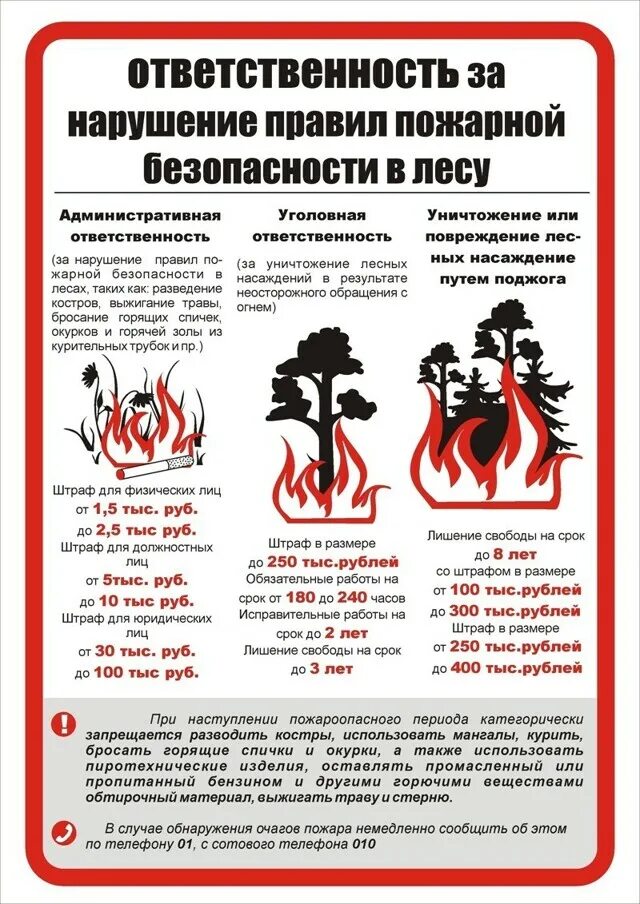 ответственность за нарушение правил пожарной безопасности в лесу

Административная ответственность

(за нарушение правил пожарной безопасности в лесах, таких как: разведение костров, выжигание травы, бросание горящих спичек, окурков и горячей золы из курительных трубок и пр.)

Штраф для физических лиц
от 1,5 тыс. руб.
до 2,5 тыс руб.
Штраф для должностных лиц
от 5тыс. руб.
до 10 тыс руб.
Штраф для юридических лиц
от 30 тыс. руб.
до 100 тыс руб.

Уголовная ответственность

(за уничтожение лесных насаждений в результате неосторожного обращения с огнем)

Штраф в размере
до 250 тыс.рублей
Обязательные работы на срок от 180 до 240 часов
Исправительные работы на срок до 2 лет
Лишение свободы на срок до 3 лет

Уничтожение или повреждение лесных насаждение путем поджога

Лишение свободы на срок до 8 лет
со штрафом в размере
от 100 тыс.рублей
до 300 тыс.рублей
Штраф в размере
от 250 тыс.рублей
до 400 тыс.рублей

При наступлении пожароопасного периода категорически запрещается разводить костры, использовать мангалы, курить, бросать горящие спички и окурки, а также использовать пиротехнические изделия, оставлять промасленный или пропитанный бензином и другими горючими веществами обтирочный материал, выжигать траву и стерню.

В случае обнаружения очагов пожара немедленно сообщить об этом по телефону 01, с сотового телефона 010